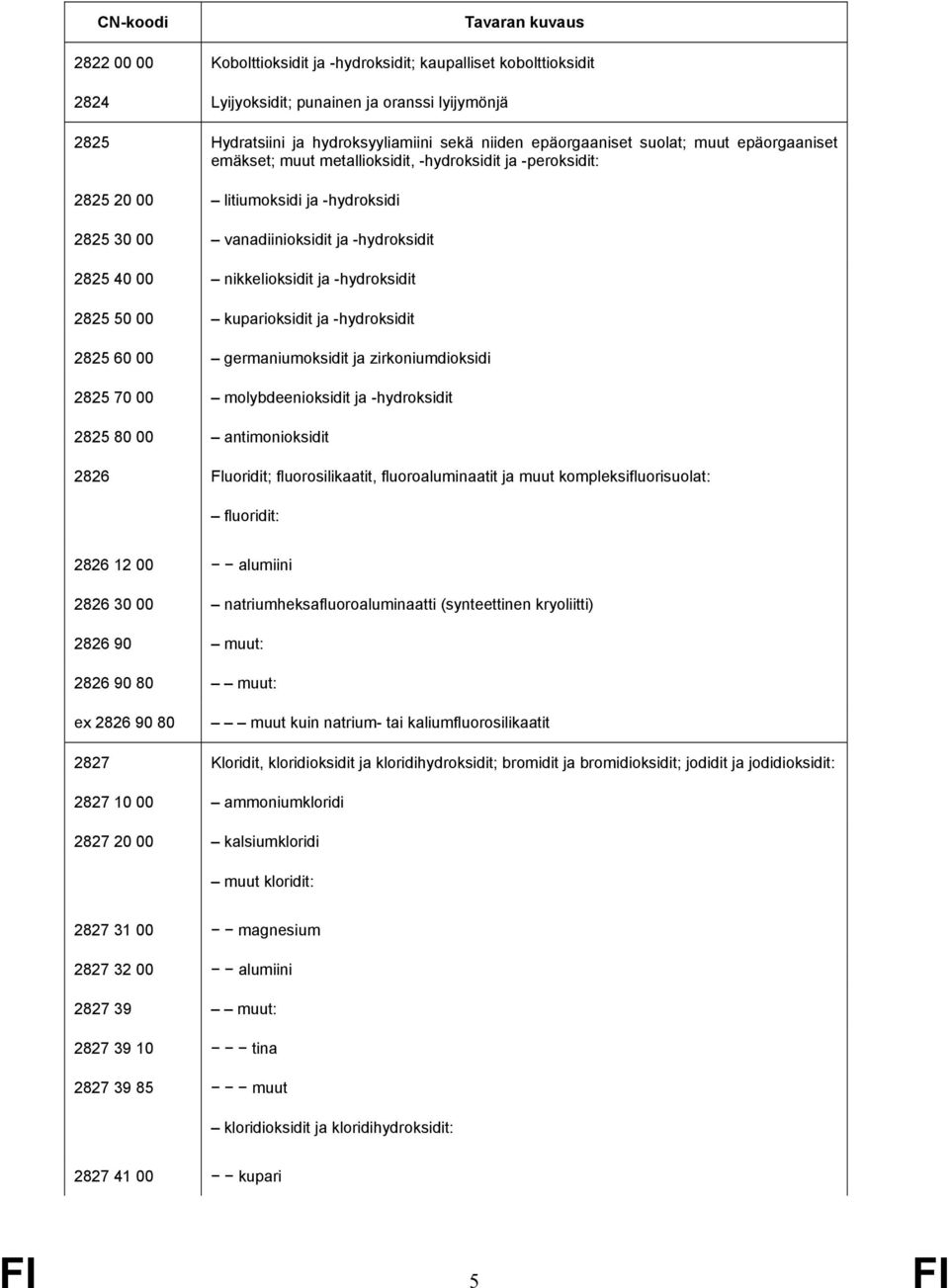 | CN-koodi | Tavaran kuvaus |
|---|---|
| 2822 00 00 | Kobolttioksidit ja -hydroksidit; kaupalliset kobolttioksidit |
| 2824 | Lyijyoksidit; punainen ja oranssi lyijymönjä |
| 2825 | Hydratsiini ja hydroksyyliamiini sekä niiden epäorgaaniset suolat; muut epäorgaaniset emäkset; muut metallioksidit, -hydroksidit ja -peroksidit: |
| 2825 20 00 | – litiumoksidi ja -hydroksidi |
| 2825 30 00 | – vanadiinioksidit ja -hydroksidit |
| 2825 40 00 | – nikkelioksidit ja -hydroksidit |
| 2825 50 00 | – kuparioksidit ja -hydroksidit |
| 2825 60 00 | – germaniumoksidit ja zirkoniumdioksidi |
| 2825 70 00 | – molybdeenioksidit ja -hydroksidit |
| 2825 80 00 | – antimonioksidit |
| 2826 | Fluoridit; fluorosilikaatit, fluoroaluminaatit ja muut kompleksifluorisuolat: |
| | – fluoridit: |
| 2826 12 00 | – – alumiini |
| 2826 30 00 | – natriumheksafluoroaluminaatti (synteettinen kryoliitti) |
| 2826 90 | – muut: |
| 2826 90 80 | – – muut: |
| ex 2826 90 80 | – – – muut kuin natrium- tai kaliumfluorosilikaatit |
| 2827 | Kloridit, kloridioksidit ja kloridihydroksidit; bromidit ja bromidioksidit; jodidit ja jodidioksidit: |
| 2827 10 00 | – ammoniumkloridi |
| 2827 20 00 | – kalsiumkloridi |
| | – muut kloridit: |
| 2827 31 00 | – – magnesium |
| 2827 32 00 | – – alumiini |
| 2827 39 | – – muut: |
| 2827 39 10 | – – – tina |
| 2827 39 85 | – – – muut |
| | – kloridioksidit ja kloridihydroksidit: |
| 2827 41 00 | – – kupari |

FI 5 FI